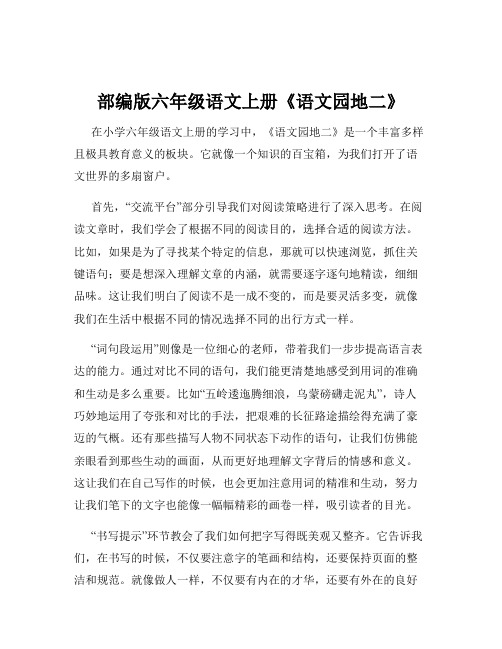 部编版六年级语文上册《语文园地二》

在小学六年级语文上册的学习中，《语文园地二》是一个丰富多样且极具教育意义的板块。它就像一个知识的百宝箱，为我们打开了语文世界的多扇窗户。

首先，“交流平台”部分引导我们对阅读策略进行了深入思考。在阅读文章时，我们学会了根据不同的阅读目的，选择合适的阅读方法。比如，如果是为了寻找某个特定的信息，那就可以快速浏览，抓住关键语句；要是想深入理解文章的内涵，就需要逐字逐句地精读，细细品味。这让我们明白了阅读不是一成不变的，而是要灵活多变，就像我们在生活中根据不同的情况选择不同的出行方式一样。

“词句段运用”则像是一位细心的老师，带着我们一步步提高语言表达的能力。通过对比不同的语句，我们能更清楚地感受到用词的准确和生动是多么重要。比如“五岭逶迤腾细浪，乌蒙磅礴走泥丸”，诗人巧妙地运用了夸张和对比的手法，把艰难的长征路途描绘得充满了豪迈的气概。还有那些描写人物不同状态下动作的语句，让我们仿佛能亲眼看到那些生动的画面，从而更好地理解文字背后的情感和意义。这让我们在自己写作的时候，也会更加注意用词的精准和生动，努力让我们笔下的文字也能像一幅幅精彩的画卷一样，吸引读者的目光。

“书写提示”环节教会了我们如何把字写得既美观又整齐。它告诉我们，在书写的时候，不仅要注意字的笔画和结构，还要保持页面的整洁和规范。就像做人一样，不仅要有内在的才华，还要有外在的良好